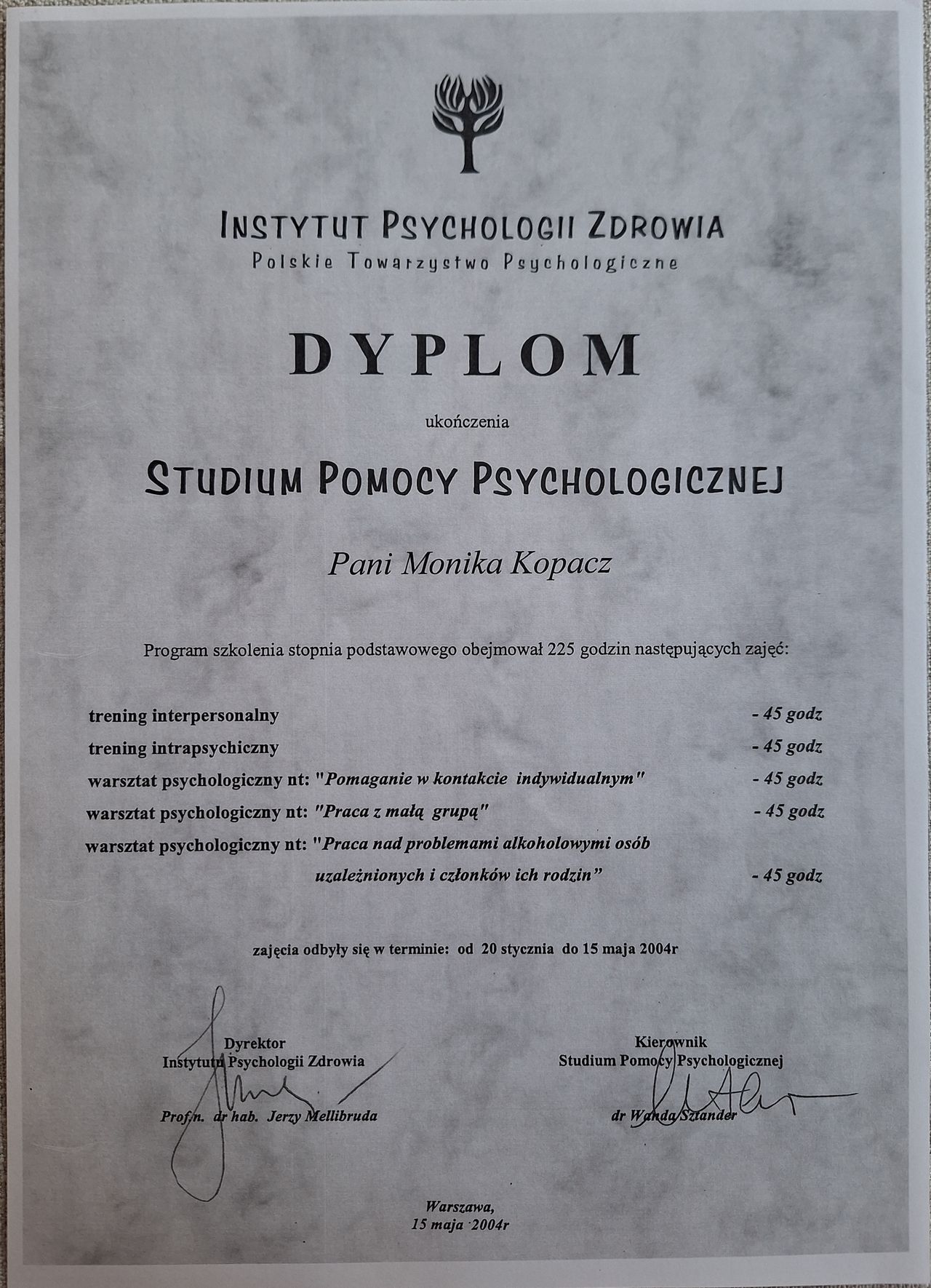 INSTYTUT PSYCHOLOGII ZDROWIA
Polskie Towarzystwo Psychologiczne

DYPLOM

ukończenia

STUDIUM POMOCY PSYCHOLOGICZNEJ

Pani Monika Kopacz

Program szkolenia stopnia podstawowego obejmował 225 godzin następujących zajęć:

trening interpersonalny - 45 godz
trening intrapsychiczny - 45 godz
warsztat psychologiczny nt: "Pomaganie w kontakcie indywidualnym" - 45 godz
warsztat psychologiczny nt: "Praca z małą grupą" - 45 godz
warsztat psychologiczny nt: "Praca nad problemami alkoholowymi osób uzależnionych i członków ich rodzin" - 45 godz

zajęcia odbyły się w terminie: od 20 stycznia do 15 maja 2004r

Dyrektor
Instytutu Psychologii Zdrowia
Prof.n. dr hab. Jerzy Mellibruda

Kierownik
Studium Pomocy Psychologicznej
dr Wanda Sztander

Warszawa,
15 maja 2004r